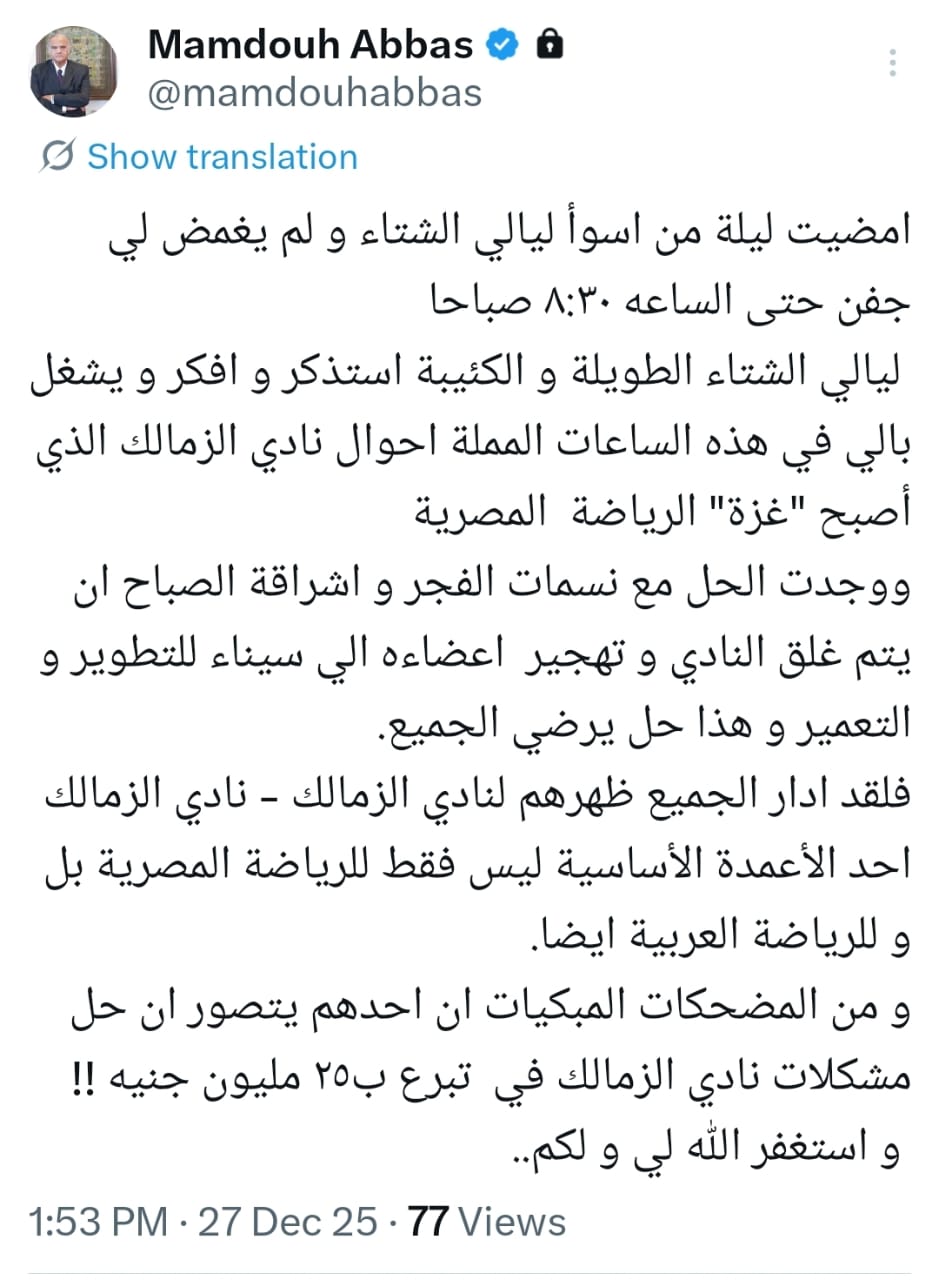 Mamdouh Abbas
@mamdouhabbas

Show translation

امضيت ليلة من اسوأ ليالي الشتاء و لم يغمض لي جفن حتى الساعه ٨:٣٠ صباحا
ليالي الشتاء الطويلة و الكئيبة استذكر و افكر و يشغل بالي في هذه الساعات المملة احوال نادي الزمالك الذي أصبح "غزة" الرياضة المصرية
ووجدت الحل مع نسمات الفجر و اشراقة الصباح ان يتم غلق النادي و تهجير اعضاءه الي سيناء للتطوير و التعمير و هذا حل يرضي الجميع.
فلقد ادار الجميع ظهرهم لنادي الزمالك - نادي الزمالك احد الأعمدة الأساسية ليس فقط للرياضة المصرية بل و للرياضة العربية ايضا.
و من المضحكات المبكيات ان احدهم يتصور ان حل مشكلات نادي الزمالك في تبرع ب٢٥ مليون جنيه !!
و استغفر الله لي و لكم..

1:53 PM · 27 Dec 25 · 77 Views